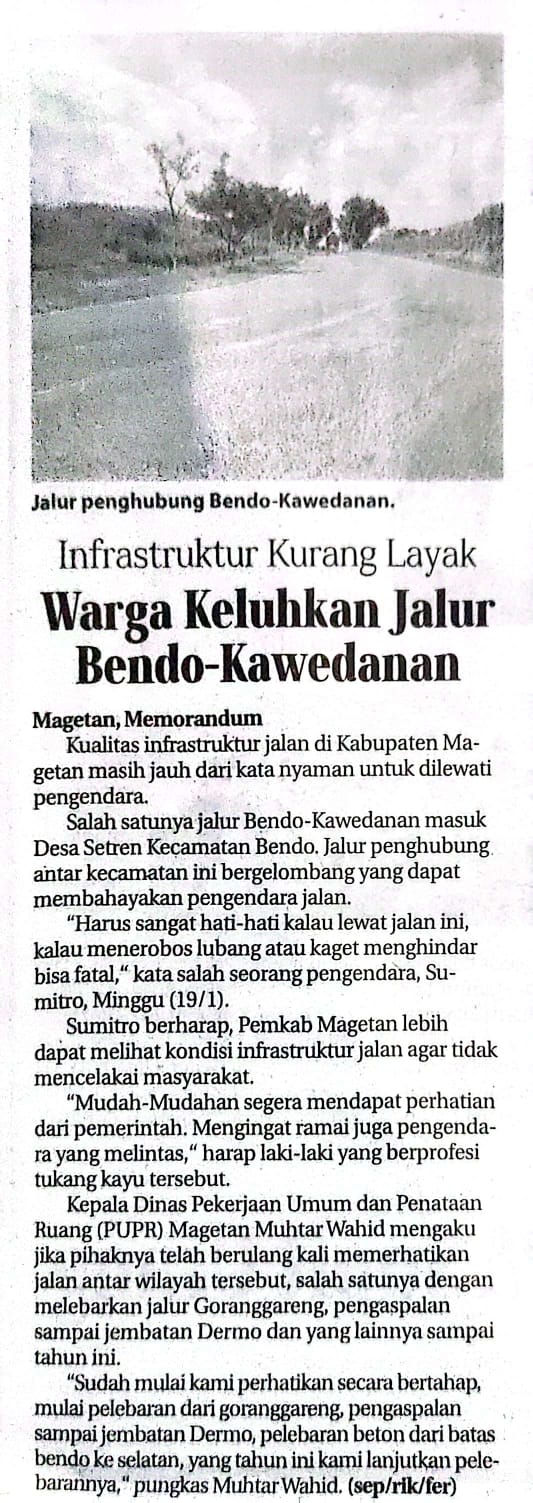 Jalur penghubung Bendo-Kawedanan.

Infrastruktur Kurang Layak

Warga Keluhkan Jalur Bendo-Kawedanan

Magetan, Memorandum

Kualitas infrastruktur jalan di Kabupaten Magetan masih jauh dari kata nyaman untuk dilewati pengendara.

Salah satunya jalur Bendo-Kawedanan masuk Desa Setren Kecamatan Bendo. Jalur penghubung antar kecamatan ini bergelombang yang dapat membahayakan pengendara jalan.

"Harus sangat hati-hati kalau lewat jalan ini, kalau menerobos lubang atau kaget menghindar bisa fatal," kata salah seorang pengendara, Sumitro, Minggu (19/1).

Sumitro berharap, Pemkab Magetan lebih dapat melihat kondisi infrastruktur jalan agar tidak mencelakai masyarakat.

"Mudah-Mudahan segera mendapat perhatian dari pemerintah. Mengingat ramai juga pengendara yang melintas," harap laki-laki yang berprofesi tukang kayu tersebut.

Kepala Dinas Pekerjaan Umum dan Penataan Ruang (PUPR) Magetan Muhtar Wahid mengaku jika pihaknya telah berulang kali memerhatikan jalan antar wilayah tersebut, salah satunya dengan melebarkan jalur Goranggareng, pengaspalan sampai jembatan Dermo dan yang lainnya sampai tahun ini.

"Sudah mulai kami perhatikan secara bertahap, mulai pelebaran dari goranggareng, pengaspalan sampai jembatan Dermo, pelebaran beton dari batas bendo ke selatan, yang tahun ini kami lanjutkan pelebarannya," pungkas Muhtar Wahid. (sep/rik/fer)